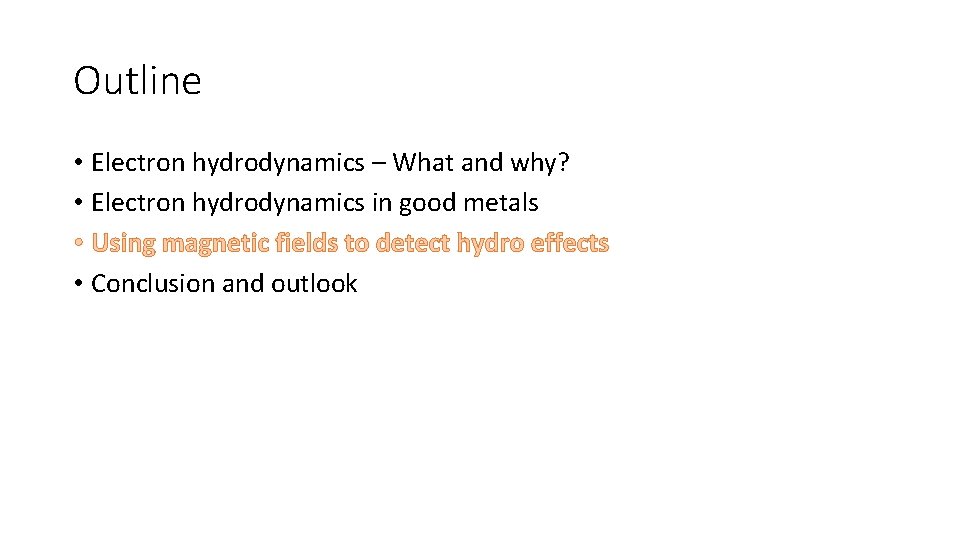 Outline

• Electron hydrodynamics – What and why?
• Electron hydrodynamics in good metals
• Using magnetic fields to detect hydro effects
• Conclusion and outlook